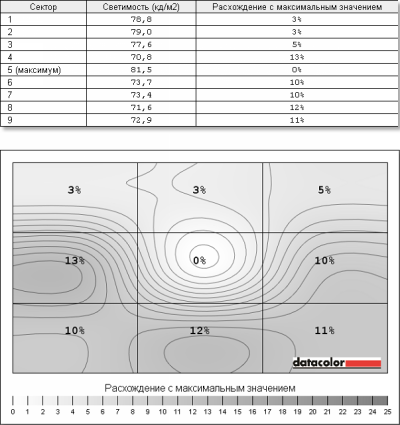 | Сектор | Светимость (кд/м2) | Расхождение с максимальным значением |
|---|---|---|
| 1 | 78,8 | 3% |
| 2 | 79,0 | 3% |
| 3 | 77,6 | 5% |
| 4 | 70,8 | 13% |
| 5 (максимум) | 81,5 | 0% |
| 6 | 73,7 | 10% |
| 7 | 73,4 | 10% |
| 8 | 71,6 | 12% |
| 9 | 72,9 | 11% |

3%
3%
5%
13%
0%
10%
10%
12%
11%

datacolor

Расхождение с максимальным значением

0 1 2 3 4 5 6 7 8 9 10 11 12 13 14 15 16 17 18 19 20 21 22 23 24 25